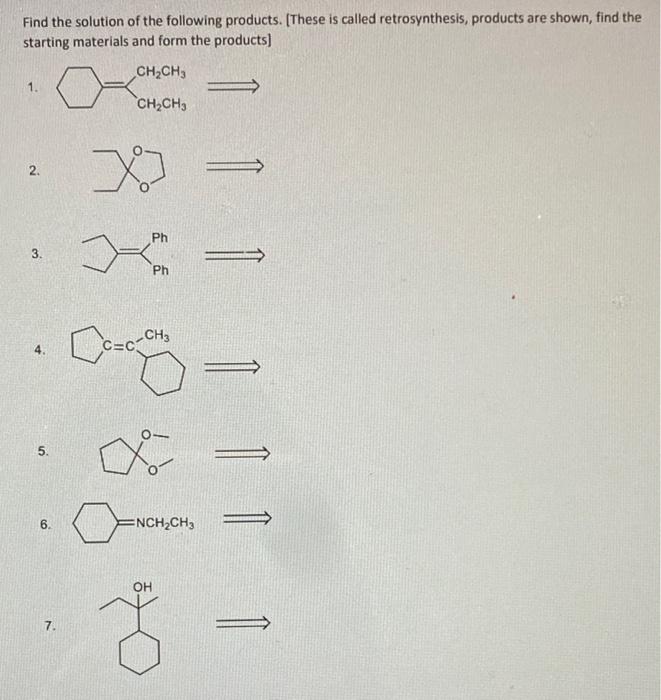 Find the solution of the following products. [These is called retrosynthesis, products are shown, find the starting materials and form the products]

1. $CH_2CH_3$ $CH_2CH_3$ $\Longrightarrow$

2. O O $\Longrightarrow$

3. Ph Ph $\Longrightarrow$

4. C=C $CH_3$ $\Longrightarrow$

5. O O $\Longrightarrow$

6. $=NCH_2CH_3$ $\Longrightarrow$

7. OH $\Longrightarrow$